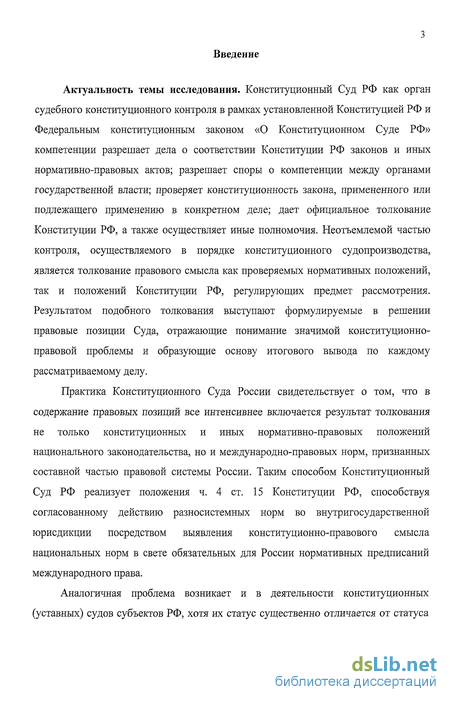 3

Введение

Актуальность темы исследования. Конституционный Суд РФ как орган судебного конституционного контроля в рамках установленной Конституцией РФ и Федеральным конституционным законом «О Конституционном Суде РФ» компетенции разрешает дела о соответствии Конституции РФ законов и иных нормативно-правовых актов; разрешает споры о компетенции между органами государственной власти; проверяет конституционность закона, примененного или подлежащего применению в конкретном деле; дает официальное толкование Конституции РФ, а также осуществляет иные полномочия. Неотъемлемой частью контроля, осуществляемого в порядке конституционного судопроизводства, является толкование правового смысла как проверяемых нормативных положений, так и положений Конституции РФ, регулирующих предмет рассмотрения. Результатом подобного толкования выступают формулируемые в решении правовые позиции Суда, отражающие понимание значимой конституционно-правовой проблемы и образующие основу итогового вывода по каждому рассматриваемому делу.

Практика Конституционного Суда России свидетельствует о том, что в содержание правовых позиций все интенсивнее включается результат толкования не только конституционных и иных нормативно-правовых положений национального законодательства, но и международно-правовых норм, признанных составной частью правовой системы России. Таким способом Конституционный Суд РФ реализует положения ч. 4 ст. 15 Конституции РФ, способствуя согласованному действию разносистемных норм во внутригосударственной юрисдикции посредством выявления конституционно-правового смысла национальных норм в свете обязательных для России нормативных предписаний международного права.

Аналогичная проблема возникает и в деятельности конституционных (уставных) судов субъектов РФ, хотя их статус существенно отличается от статуса

dsLib.net
библиотека диссертаций